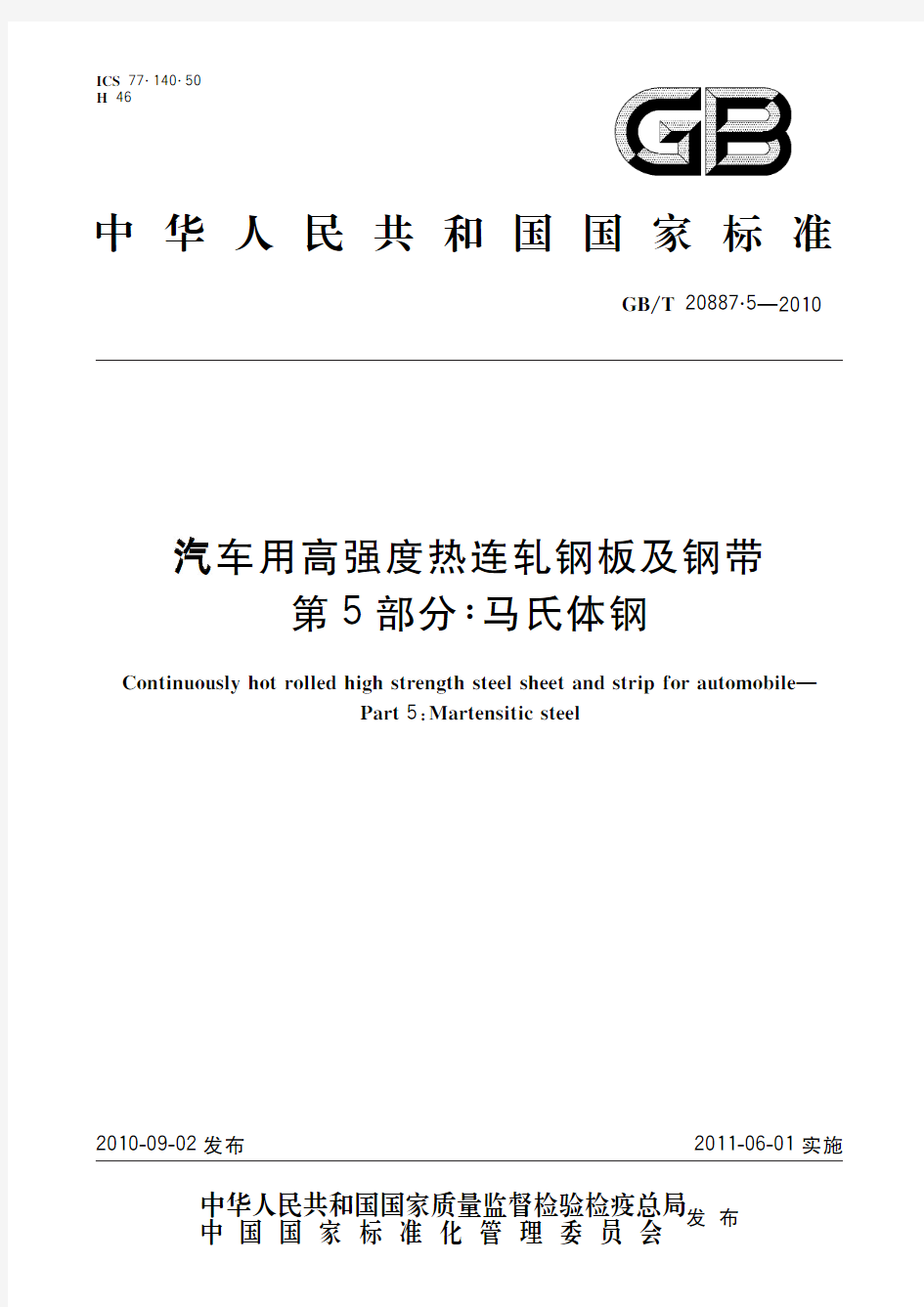 ICS 77·140·50
H 46

GB

中华人民共和国国家标准

GB/T 20887·5—2010

汽车用高强度热连轧钢板及钢带
第5部分:马氏体钢

Continuously hot rolled high strength steel sheet and strip for automobile—
Part 5:Martensitic steel

2010-09-02 发布

2011-06-01 实施

中华人民共和国国家质量监督检验检疫总局
中国国家标准化管理委员会
发布